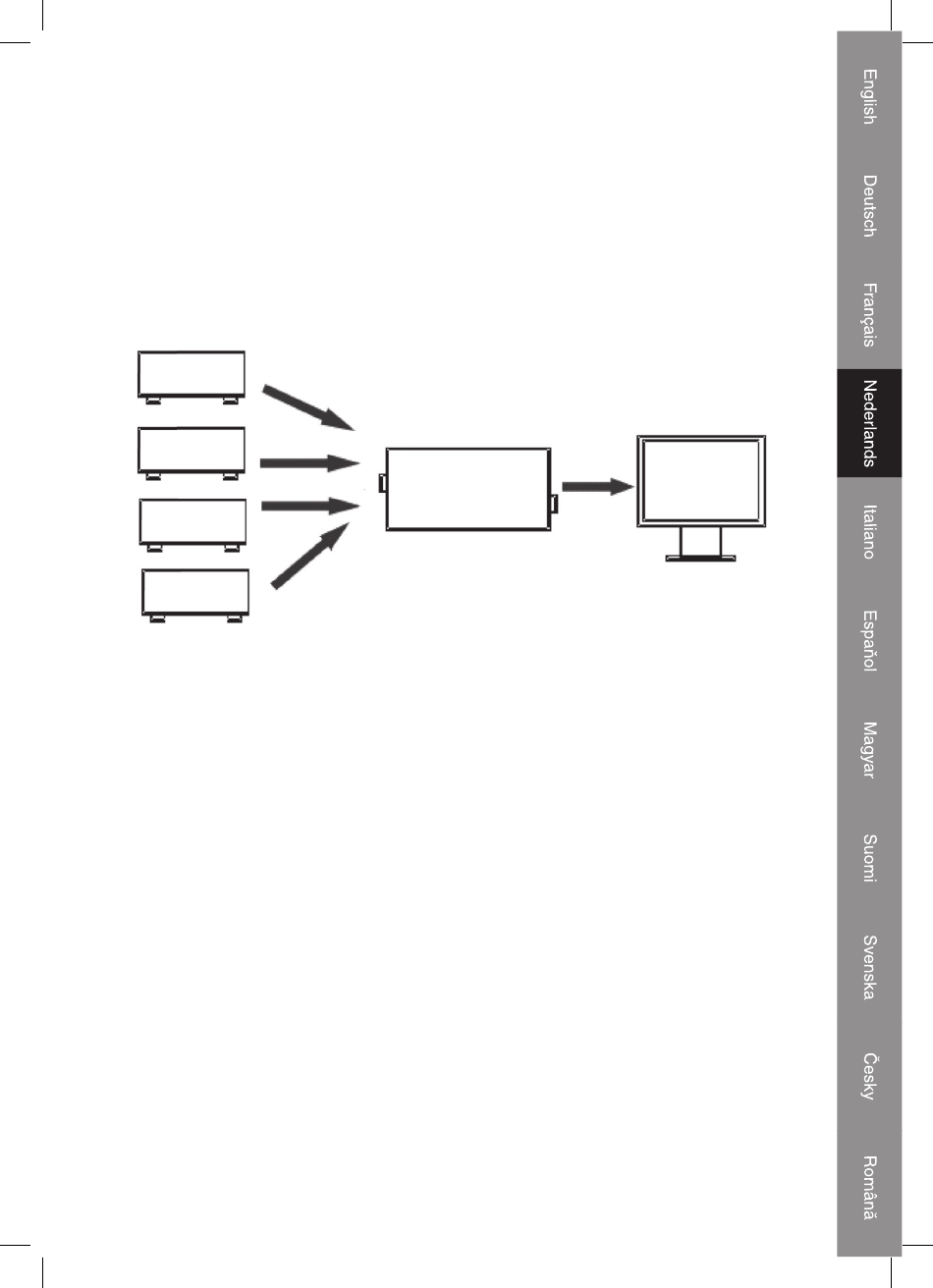 English
Deutsch
Français
Nederlands
Italiano
Español
Magyar
Suomi
Svenska
Česky
Română